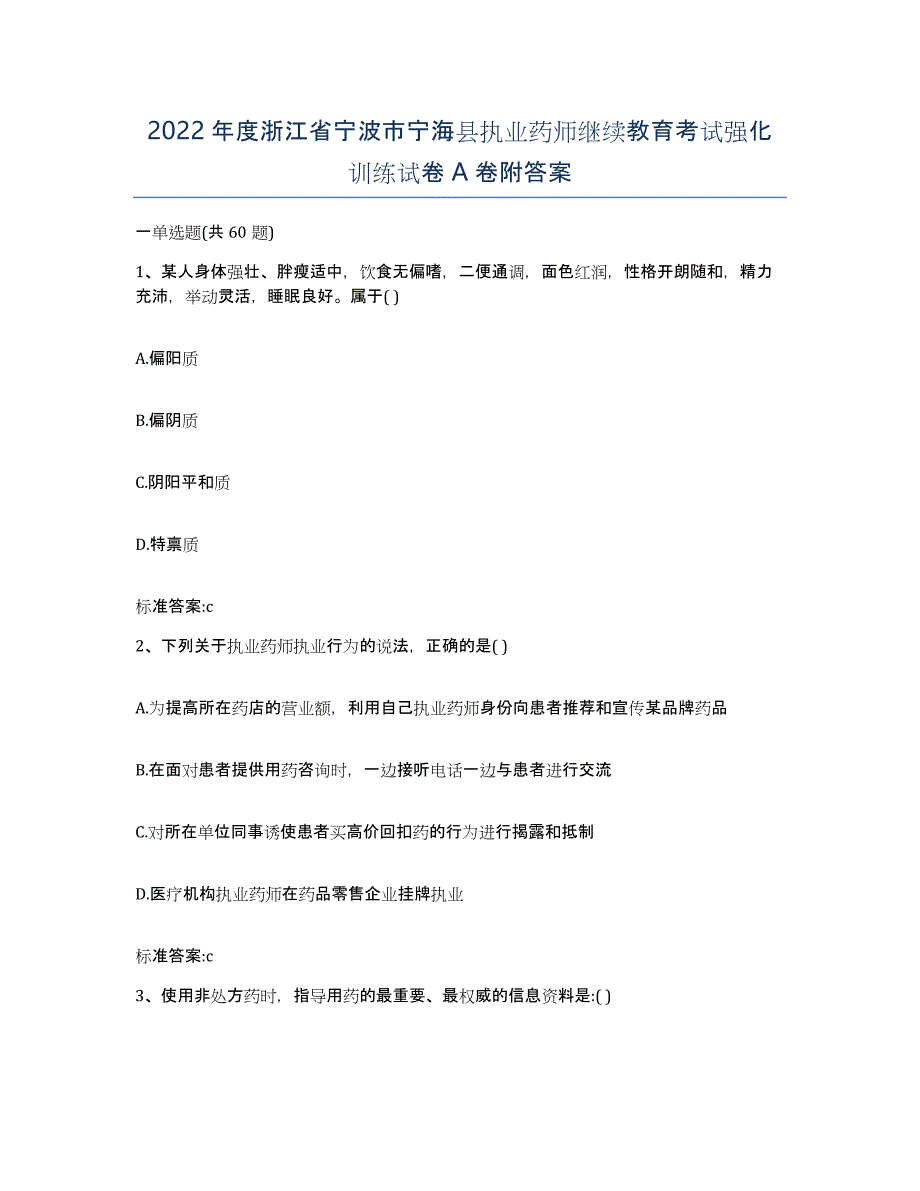 2022年度浙江省宁波市宁海县执业药师继续教育考试强化训练试卷A卷附答案

一单选题(共60题)

1、某人身体强壮、胖瘦适中，饮食无偏嗜，二便通调，面色红润，性格开朗随和，精力充沛，举动灵活，睡眠良好。属于( )

A.偏阳质

B.偏阴质

C.阴阳平和质

D.特禀质

标准答案:c

2、下列关于执业药师执业行为的说法，正确的是( )

A.为提高所在药店的营业额，利用自己执业药师身份向患者推荐和宣传某品牌药品

B.在面对患者提供用药咨询时，一边接听电话一边与患者进行交流

C.对所在单位同事诱使患者买高价回扣药的行为进行揭露和抵制

D.医疗机构执业药师在药品零售企业挂牌执业

标准答案:c

3、使用非处方药时，指导用药的最重要、最权威的信息资料是:( )